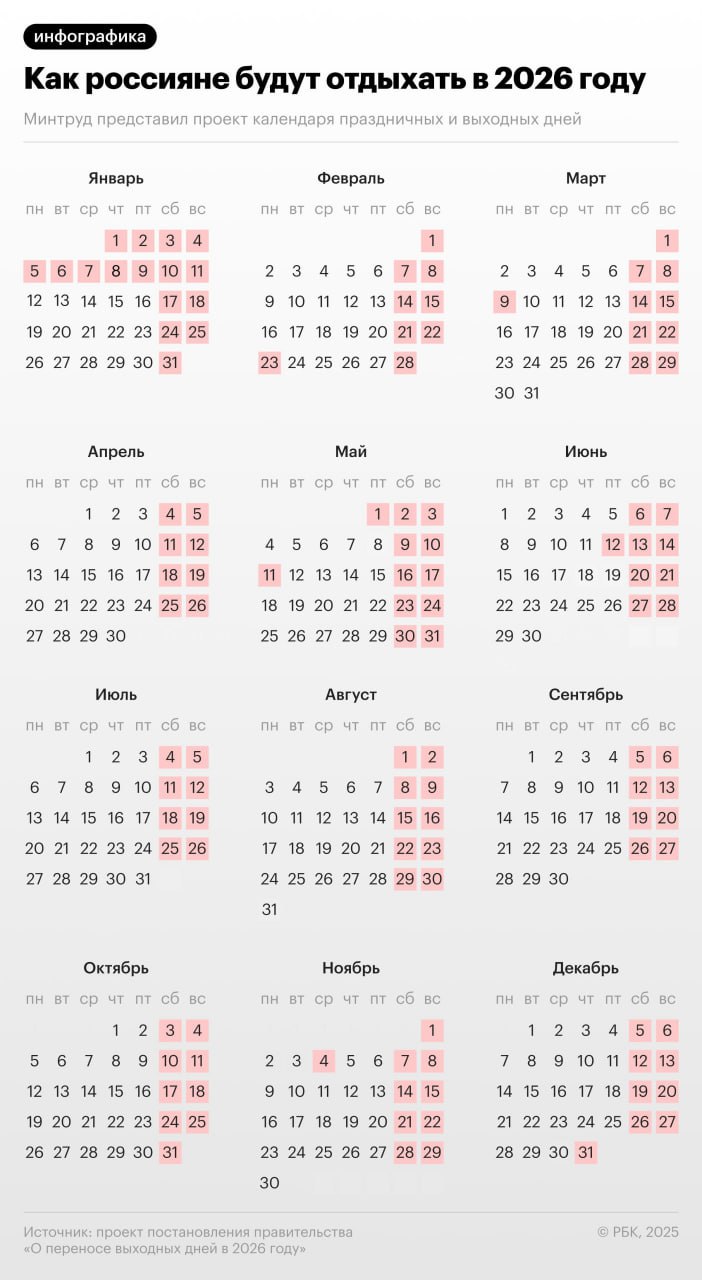 инфографика

Как россияне будут отдыхать в 2026 году

Минтруд представил проект календаря праздничных и выходных дней

Январь

| пн | вт | ср | чт | пт | сб | вс |
|---|---|---|---|---|---|---|
| | | | 1 | 2 | 3 | 4 |
| 5 | 6 | 7 | 8 | 9 | 10 | 11 |
| 12 | 13 | 14 | 15 | 16 | 17 | 18 |
| 19 | 20 | 21 | 22 | 23 | 24 | 25 |
| 26 | 27 | 28 | 29 | 30 | 31 | |

Февраль

| пн | вт | ср | чт | пт | сб | вс |
|---|---|---|---|---|---|---|
| | | | | | | 1 |
| 2 | 3 | 4 | 5 | 6 | 7 | 8 |
| 9 | 10 | 11 | 12 | 13 | 14 | 15 |
| 16 | 17 | 18 | 19 | 20 | 21 | 22 |
| 23 | 24 | 25 | 26 | 27 | 28 | |

Март

| пн | вт | ср | чт | пт | сб | вс |
|---|---|---|---|---|---|---|
| | | | | | | 1 |
| 2 | 3 | 4 | 5 | 6 | 7 | 8 |
| 9 | 10 | 11 | 12 | 13 | 14 | 15 |
| 16 | 17 | 18 | 19 | 20 | 21 | 22 |
| 23 | 24 | 25 | 26 | 27 | 28 | 29 |
| 30 | 31 | | | | | |

Апрель

| пн | вт | ср | чт | пт | сб | вс |
|---|---|---|---|---|---|---|
| | | 1 | 2 | 3 | 4 | 5 |
| 6 | 7 | 8 | 9 | 10 | 11 | 12 |
| 13 | 14 | 15 | 16 | 17 | 18 | 19 |
| 20 | 21 | 22 | 23 | 24 | 25 | 26 |
| 27 | 28 | 29 | 30 | | | |

Май

| пн | вт | ср | чт | пт | сб | вс |
|---|---|---|---|---|---|---|
| | | | | 1 | 2 | 3 |
| 4 | 5 | 6 | 7 | 8 | 9 | 10 |
| 11 | 12 | 13 | 14 | 15 | 16 | 17 |
| 18 | 19 | 20 | 21 | 22 | 23 | 24 |
| 25 | 26 | 27 | 28 | 29 | 30 | 31 |

Июнь

| пн | вт | ср | чт | пт | сб | вс |
|---|---|---|---|---|---|---|
| 1 | 2 | 3 | 4 | 5 | 6 | 7 |
| 8 | 9 | 10 | 11 | 12 | 13 | 14 |
| 15 | 16 | 17 | 18 | 19 | 20 | 21 |
| 22 | 23 | 24 | 25 | 26 | 27 | 28 |
| 29 | 30 | | | | | |

Июль

| пн | вт | ср | чт | пт | сб | вс |
|---|---|---|---|---|---|---|
| | | 1 | 2 | 3 | 4 | 5 |
| 6 | 7 | 8 | 9 | 10 | 11 | 12 |
| 13 | 14 | 15 | 16 | 17 | 18 | 19 |
| 20 | 21 | 22 | 23 | 24 | 25 | 26 |
| 27 | 28 | 29 | 30 | 31 | | |

Август

| пн | вт | ср | чт | пт | сб | вс |
|---|---|---|---|---|---|---|
| | | | | | 1 | 2 |
| 3 | 4 | 5 | 6 | 7 | 8 | 9 |
| 10 | 11 | 12 | 13 | 14 | 15 | 16 |
| 17 | 18 | 19 | 20 | 21 | 22 | 23 |
| 24 | 25 | 26 | 27 | 28 | 29 | 30 |
| 31 | | | | | | |

Сентябрь

| пн | вт | ср | чт | пт | сб | вс |
|---|---|---|---|---|---|---|
| | 1 | 2 | 3 | 4 | 5 | 6 |
| 7 | 8 | 9 | 10 | 11 | 12 | 13 |
| 14 | 15 | 16 | 17 | 18 | 19 | 20 |
| 21 | 22 | 23 | 24 | 25 | 26 | 27 |
| 28 | 29 | 30 | | | | |

Октябрь

| пн | вт | ср | чт | пт | сб | вс |
|---|---|---|---|---|---|---|
| | | | 1 | 2 | 3 | 4 |
| 5 | 6 | 7 | 8 | 9 | 10 | 11 |
| 12 | 13 | 14 | 15 | 16 | 17 | 18 |
| 19 | 20 | 21 | 22 | 23 | 24 | 25 |
| 26 | 27 | 28 | 29 | 30 | 31 | |

Ноябрь

| пн | вт | ср | чт | пт | сб | вс |
|---|---|---|---|---|---|---|
| | | | | | | 1 |
| 2 | 3 | 4 | 5 | 6 | 7 | 8 |
| 9 | 10 | 11 | 12 | 13 | 14 | 15 |
| 16 | 17 | 18 | 19 | 20 | 21 | 22 |
| 23 | 24 | 25 | 26 | 27 | 28 | 29 |
| 30 | | | | | | |

Декабрь

| пн | вт | ср | чт | пт | сб | вс |
|---|---|---|---|---|---|---|
| | 1 | 2 | 3 | 4 | 5 | 6 |
| 7 | 8 | 9 | 10 | 11 | 12 | 13 |
| 14 | 15 | 16 | 17 | 18 | 19 | 20 |
| 21 | 22 | 23 | 24 | 25 | 26 | 27 |
| 28 | 29 | 30 | 31 | | | |

Источник: проект постановления правительства «О переносе выходных дней в 2026 году»

© РБК, 2025